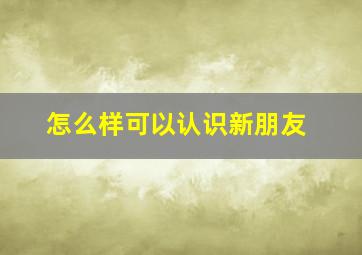 怎么样可以认识新朋友